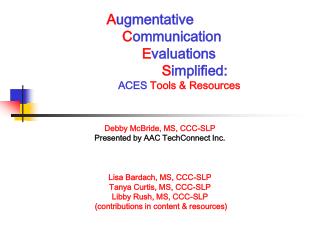 Augmentative
Communication
Evaluations
Simplified:
ACES Tools & Resources

Debby McBride, MS, CCC-SLP
Presented by AAC TechConnect Inc.

Lisa Bardach, MS, CCC-SLP
Tanya Curtis, MS, CCC-SLP
Libby Rush, MS, CCC-SLP
(contributions in content & resources)